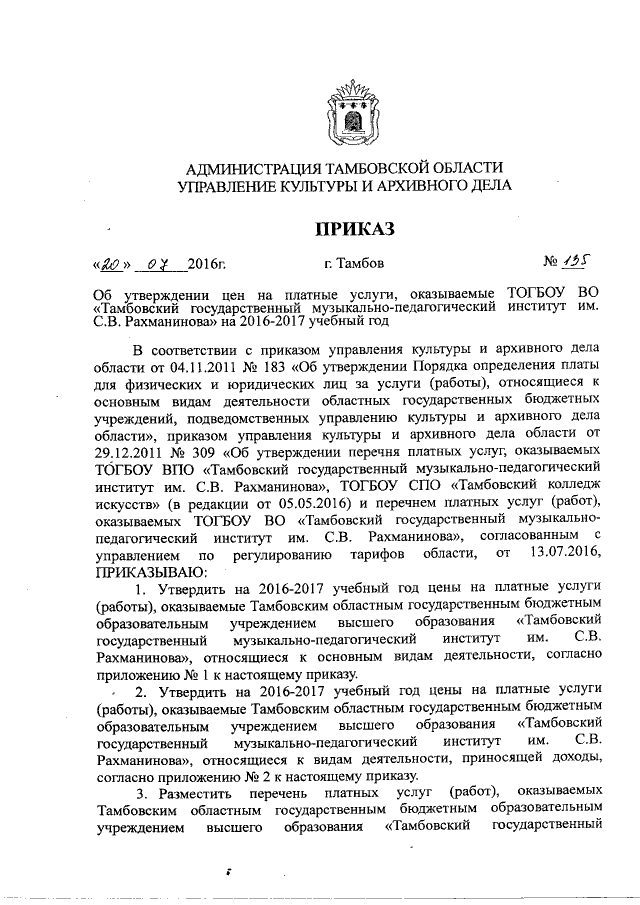 АДМИНИСТРАЦИЯ ТАМБОВСКОЙ ОБЛАСТИ
УПРАВЛЕНИЕ КУЛЬТУРЫ И АРХИВНОГО ДЕЛА

ПРИКАЗ

«20» 07 2016г. г. Тамбов № 135

Об утверждении цен на платные услуги, оказываемые ТОГБОУ ВО «Тамбовский государственный музыкально-педагогический институт им. С.В. Рахманинова» на 2016-2017 учебный год

В соответствии с приказом управления культуры и архивного дела области от 04.11.2011 № 183 «Об утверждении Порядка определения платы для физических и юридических лиц за услуги (работы), относящиеся к основным видам деятельности областных государственных бюджетных учреждений, подведомственных управлению культуры и архивного дела области», приказом управления культуры и архивного дела области от 29.12.2011 № 309 «Об утверждении перечня платных услуг, оказываемых ТОГБОУ ВПО «Тамбовский государственный музыкально-педагогический институт им. С.В. Рахманинова», ТОГБОУ СПО «Тамбовский колледж искусств» (в редакции от 05.05.2016) и перечнем платных услуг (работ), оказываемых ТОГБОУ ВО «Тамбовский государственный музыкально-педагогический институт им. С.В. Рахманинова», согласованным с управлением по регулированию тарифов области, от 13.07.2016, ПРИКАЗЫВАЮ:

1. Утвердить на 2016-2017 учебный год цены на платные услуги (работы), оказываемые Тамбовским областным государственным бюджетным образовательным учреждением высшего образования «Тамбовский государственный музыкально-педагогический институт им. С.В. Рахманинова», относящиеся к основным видам деятельности, согласно приложению № 1 к настоящему приказу.

2. Утвердить на 2016-2017 учебный год цены на платные услуги (работы), оказываемые Тамбовским областным государственным бюджетным образовательным учреждением высшего образования «Тамбовский государственный музыкально-педагогический институт им. С.В. Рахманинова», относящиеся к видам деятельности, приносящей доходы, согласно приложению № 2 к настоящему приказу.

3. Разместить перечень платных услуг (работ), оказываемых Тамбовским областным государственным бюджетным образовательным учреждением высшего образования «Тамбовский государственный